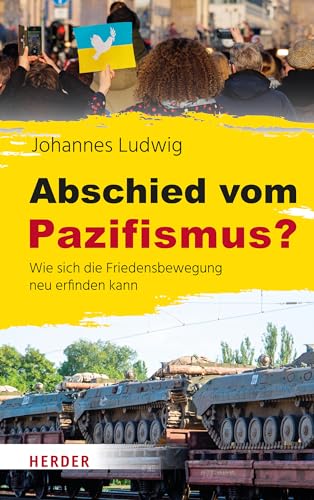 Johannes Ludwig

Abschied vom Pazifismus?

Wie sich die Friedensbewegung neu erfinden kann

HERDER